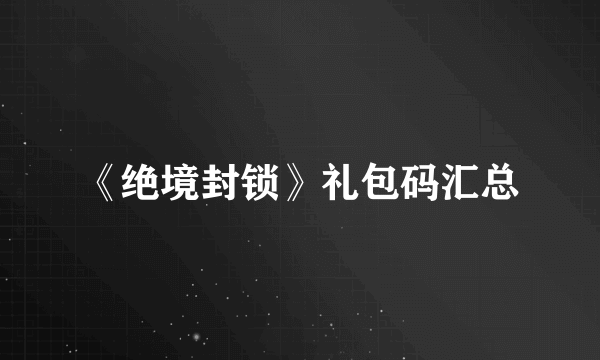 《绝境封锁》礼包码汇总